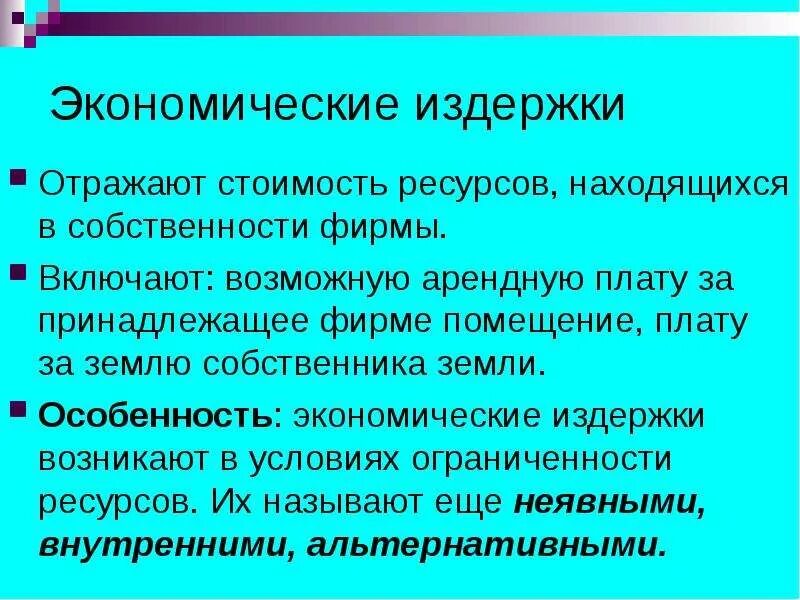 Экономические издержки

• Отражают стоимость ресурсов, находящихся в собственности фирмы.

• Включают: возможную арендную плату за принадлежащее фирме помещение, плату за землю собственника земли.

• Особенность: экономические издержки возникают в условиях ограниченности ресурсов. Их называют еще неявными, внутренними, альтернативными.